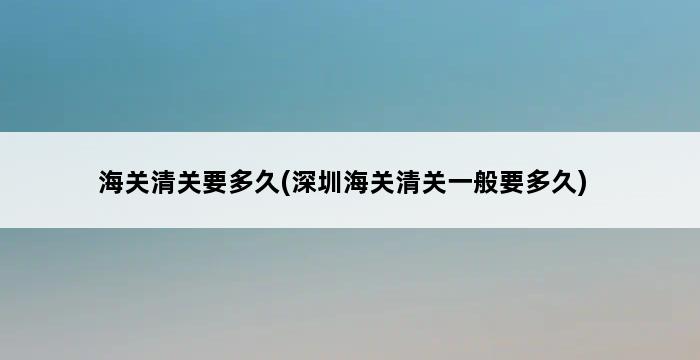 海关清关要多久(深圳海关清关一般要多久)